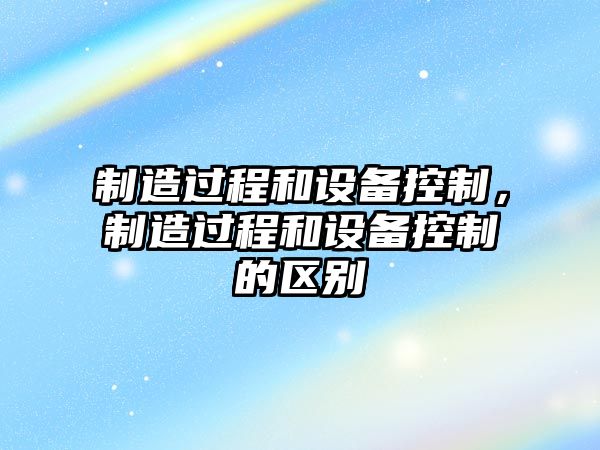 制造过程和设备控制，制造过程和设备控制的区别